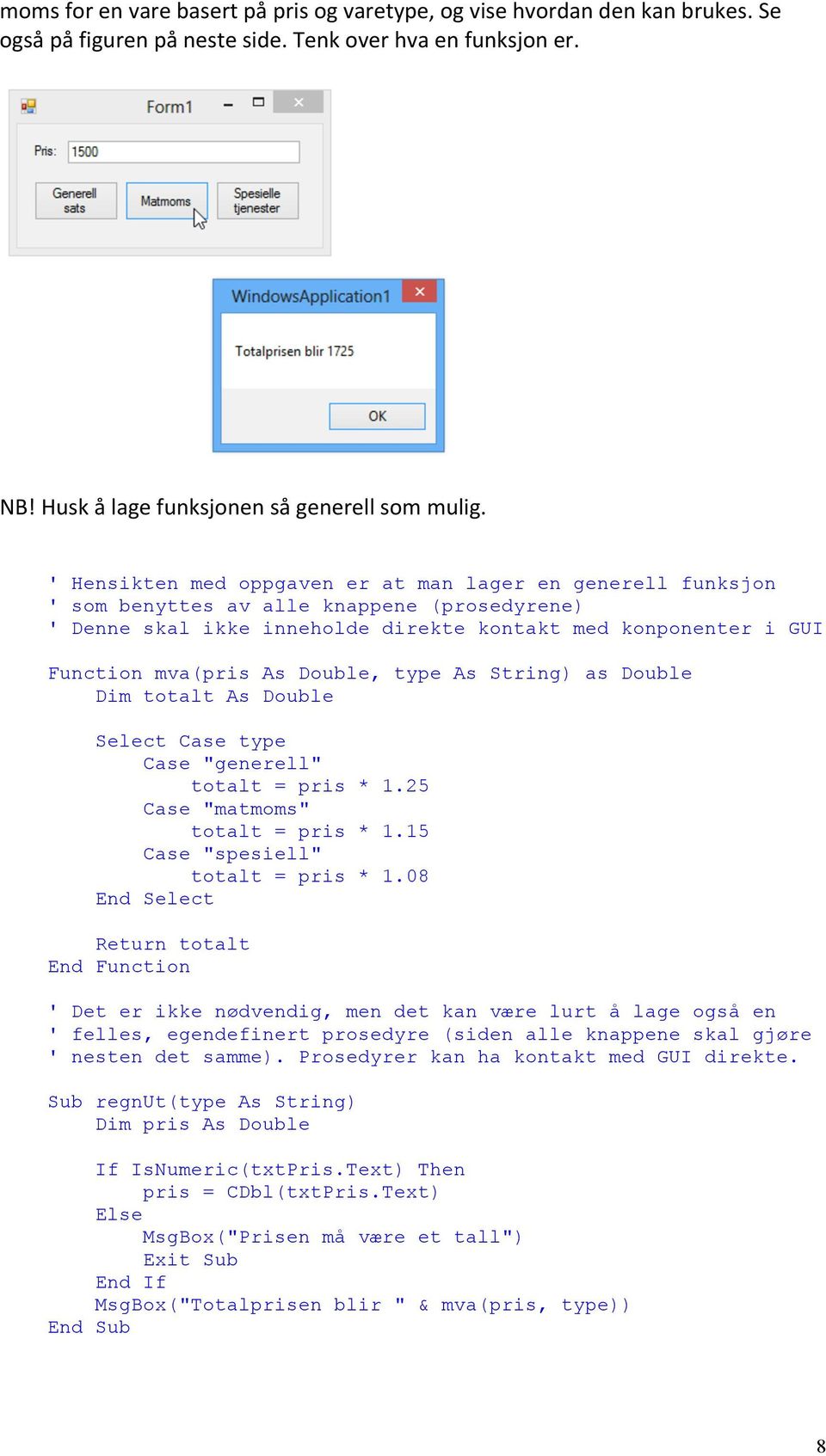 moms for en vare basert på pris og varetype, og vise hvordan den kan brukes. Se også på figuren på neste side. Tenk over hva en funksjon er.

Form1

Pris: 1500

Generell sats

Matmoms

Spesielle tjenester

WindowsApplication1

Totalprisen blir 1725

OK

NB! Husk å lage funksjonen så generell som mulig.

' Hensikten med oppgaven er at man lager en generell funksjon
' som benyttes av alle knappene (prosedyrene)
' Denne skal ikke inneholde direkte kontakt med konponenter i GUI

Function mva(pris As Double, type As String) as Double
    Dim totalt As Double

    Select Case type
        Case "generell"
            totalt = pris * 1.25
        Case "matmoms"
            totalt = pris * 1.15
        Case "spesiell"
            totalt = pris * 1.08
    End Select

    Return totalt
End Function

' Det er ikke nødvendig, men det kan være lurt å lage også en
' felles, egendefinert prosedyre (siden alle knappene skal gjøre
' nesten det samme). Prosedyrer kan ha kontakt med GUI direkte.

Sub regnUt(type As String)
    Dim pris As Double

    If IsNumeric(txtPris.Text) Then
        pris = CDbl(txtPris.Text)
    Else
        MsgBox("Prisen må være et tall")
        Exit Sub
    End If
    MsgBox("Totalprisen blir " & mva(pris, type))
End Sub

8